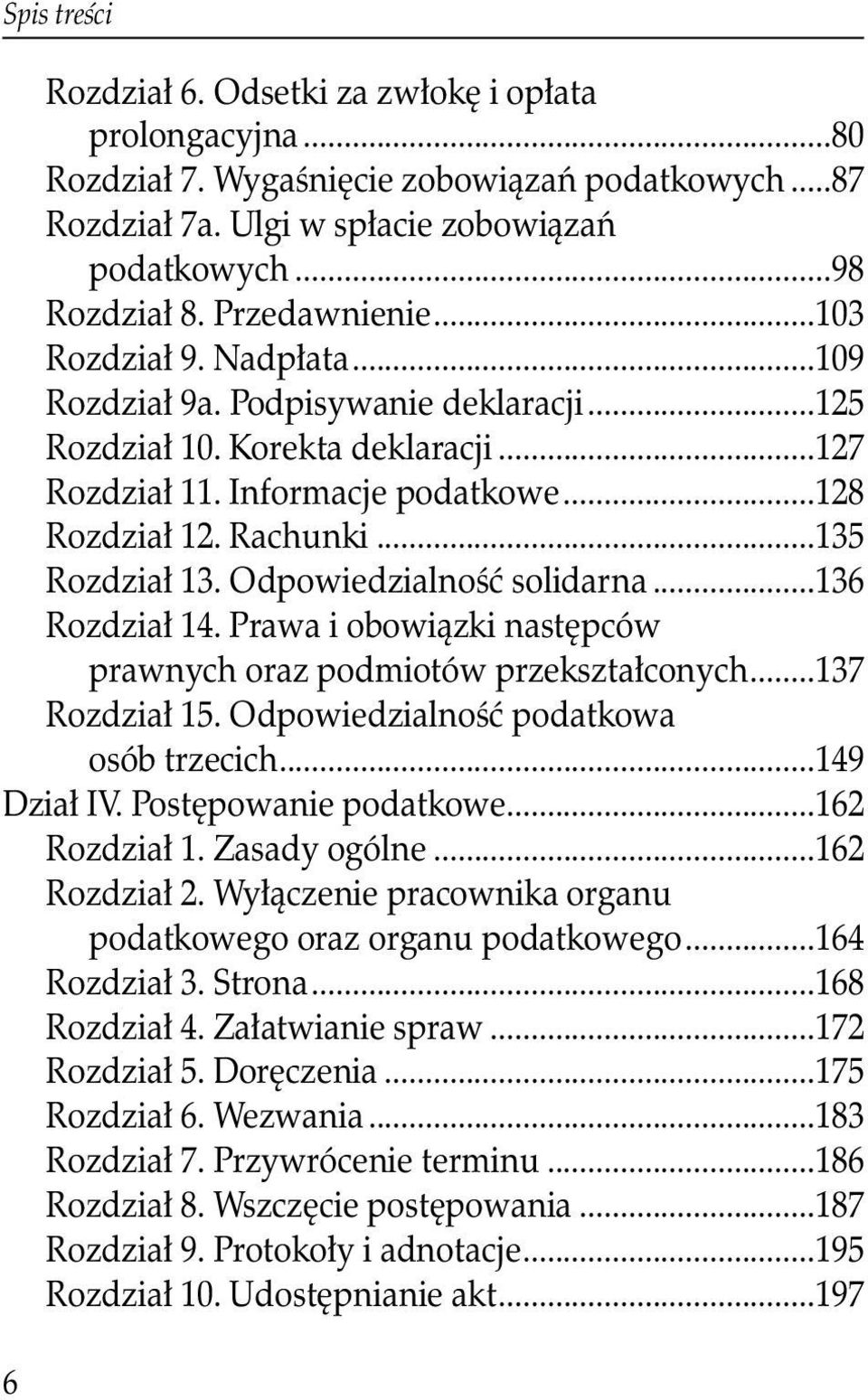 Spis treści

Rozdział 6. Odsetki za zwłokę i opłata prolongacyjna ...80
Rozdział 7. Wygaśnięcie zobowiązań podatkowych ...87
Rozdział 7a. Ulgi w spłacie zobowiązań podatkowych ...98
Rozdział 8. Przedawnienie ...103
Rozdział 9. Nadpłata ...109
Rozdział 9a. Podpisywanie deklaracji ...125
Rozdział 10. Korekta deklaracji ...127
Rozdział 11. Informacje podatkowe ...128
Rozdział 12. Rachunki ...135
Rozdział 13. Odpowiedzialność solidarna ...136
Rozdział 14. Prawa i obowiązki następców prawnych oraz podmiotów przekształconych ...137
Rozdział 15. Odpowiedzialność podatkowa osób trzecich ...149
Dział IV. Postępowanie podatkowe ...162
Rozdział 1. Zasady ogólne ...162
Rozdział 2. Wyłączenie pracownika organu podatkowego oraz organu podatkowego ...164
Rozdział 3. Strona ...168
Rozdział 4. Załatwianie spraw ...172
Rozdział 5. Doręczenia ...175
Rozdział 6. Wezwania ...183
Rozdział 7. Przywrócenie terminu ...186
Rozdział 8. Wszczęcie postępowania ...187
Rozdział 9. Protokoły i adnotacje ...195
Rozdział 10. Udostępnianie akt ...197

6